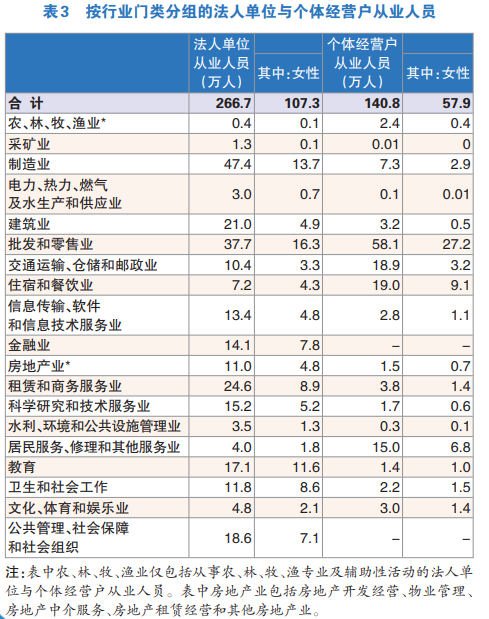 表3　按行业门类分组的法人单位与个体经营户从业人员

|  | 法人单位从业人员（万人） | 其中：女性 | 个体经营户从业人员（万人） | 其中：女性 |
|---|---|---|---|---|
| 合　计 | 266.7 | 107.3 | 140.8 | 57.9 |
| 农、林、牧、渔业* | 0.4 | 0.1 | 2.4 | 0.4 |
| 采矿业 | 1.3 | 0.1 | 0.01 | 0 |
| 制造业 | 47.4 | 13.7 | 7.3 | 2.9 |
| 电力、热力、燃气及水生产和供应业 | 3.0 | 0.7 | 0.1 | 0.01 |
| 建筑业 | 21.0 | 4.9 | 3.2 | 0.5 |
| 批发和零售业 | 37.7 | 16.3 | 58.1 | 27.2 |
| 交通运输、仓储和邮政业 | 10.4 | 3.3 | 18.9 | 3.2 |
| 住宿和餐饮业 | 7.2 | 4.3 | 19.0 | 9.1 |
| 信息传输、软件和信息技术服务业 | 13.4 | 4.8 | 2.8 | 1.1 |
| 金融业 | 14.1 | 7.8 | – | – |
| 房地产业* | 11.0 | 4.8 | 1.5 | 0.7 |
| 租赁和商务服务业 | 24.6 | 8.9 | 3.8 | 1.4 |
| 科学研究和技术服务业 | 15.2 | 5.2 | 1.7 | 0.6 |
| 水利、环境和公共设施管理业 | 3.5 | 1.3 | 0.3 | 0.1 |
| 居民服务、修理和其他服务业 | 4.0 | 1.8 | 15.0 | 6.8 |
| 教育 | 17.1 | 11.6 | 1.4 | 1.0 |
| 卫生和社会工作 | 11.8 | 8.6 | 2.2 | 1.5 |
| 文化、体育和娱乐业 | 4.8 | 2.1 | 3.0 | 1.4 |
| 公共管理、社会保障和社会组织 | 18.6 | 7.1 | – | – |

注：表中农、林、牧、渔业仅包括从事农、林、牧、渔专业及辅助性活动的法人单位与个体经营户从业人员。表中房地产业包括房地产开发经营、物业管理、房地产中介服务、房地产租赁经营和其他房地产业。